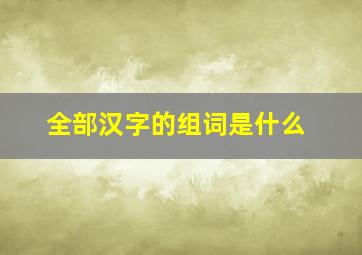 全部汉字的组词是什么